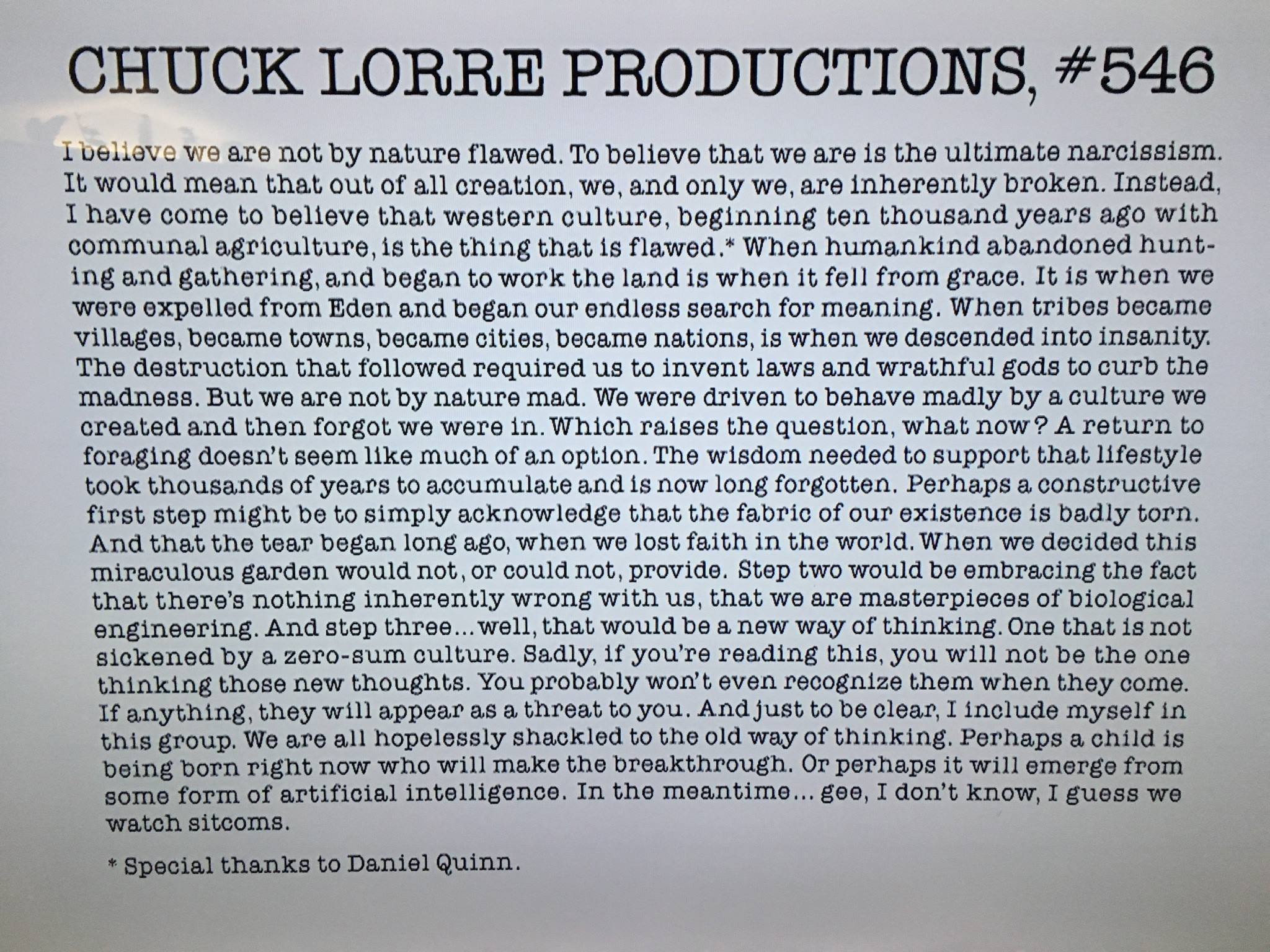 CHUCK LORRE PRODUCTIONS, #546

I believe we are not by nature flawed. To believe that we are is the ultimate narcissism. It would mean that out of all creation, we, and only we, are inherently broken. Instead, I have come to believe that western culture, beginning ten thousand years ago with communal agriculture, is the thing that is flawed.* When humankind abandoned hunting and gathering, and began to work the land is when it fell from grace. It is when we were expelled from Eden and began our endless search for meaning. When tribes became villages, became towns, became cities, became nations, is when we descended into insanity. The destruction that followed required us to invent laws and wrathful gods to curb the madness. But we are not by nature mad. We were driven to behave madly by a culture we created and then forgot we were in. Which raises the question, what now? A return to foraging doesn't seem like much of an option. The wisdom needed to support that lifestyle took thousands of years to accumulate and is now long forgotten. Perhaps a constructive first step might be to simply acknowledge that the fabric of our existence is badly torn. And that the tear began long ago, when we lost faith in the world. When we decided this miraculous garden would not, or could not, provide. Step two would be embracing the fact that there's nothing inherently wrong with us, that we are masterpieces of biological engineering. And step three... well, that would be a new way of thinking. One that is not sickened by a zero-sum culture. Sadly, if you're reading this, you will not be the one thinking those new thoughts. You probably won't even recognize them when they come. If anything, they will appear as a threat to you. And just to be clear, I include myself in this group. We are all hopelessly shackled to the old way of thinking. Perhaps a child is being born right now who will make the breakthrough. Or perhaps it will emerge from some form of artificial intelligence. In the meantime... gee, I don't know, I guess we watch sitcoms.

* Special thanks to Daniel Quinn.